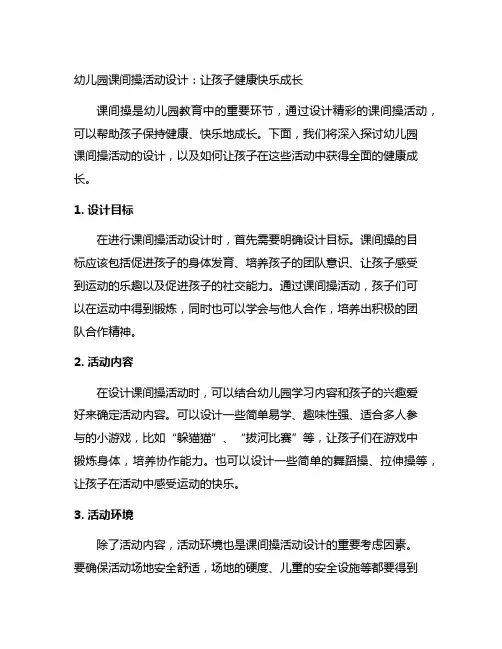 幼儿园课间操活动设计：让孩子健康快乐成长

课间操是幼儿园教育中的重要环节，通过设计精彩的课间操活动，可以帮助孩子保持健康、快乐地成长。下面，我们将深入探讨幼儿园课间操活动的设计，以及如何让孩子在这些活动中获得全面的健康成长。

1. 设计目标

在进行课间操活动设计时，首先需要明确设计目标。课间操的目标应该包括促进孩子的身体发育、培养孩子的团队意识、让孩子感受到运动的乐趣以及促进孩子的社交能力。通过课间操活动，孩子们可以在运动中得到锻炼，同时也可以学会与他人合作，培养出积极的团队合作精神。

2. 活动内容

在设计课间操活动时，可以结合幼儿园学习内容和孩子的兴趣爱好来确定活动内容。可以设计一些简单易学、趣味性强、适合多人参与的小游戏，比如“躲猫猫”、“拔河比赛”等，让孩子们在游戏中锻炼身体，培养协作能力。也可以设计一些简单的舞蹈操、拉伸操等，让孩子在活动中感受运动的快乐。

3. 活动环境

除了活动内容，活动环境也是课间操活动设计的重要考虑因素。要确保活动场地安全舒适，场地的硬度、儿童的安全设施等都要得到